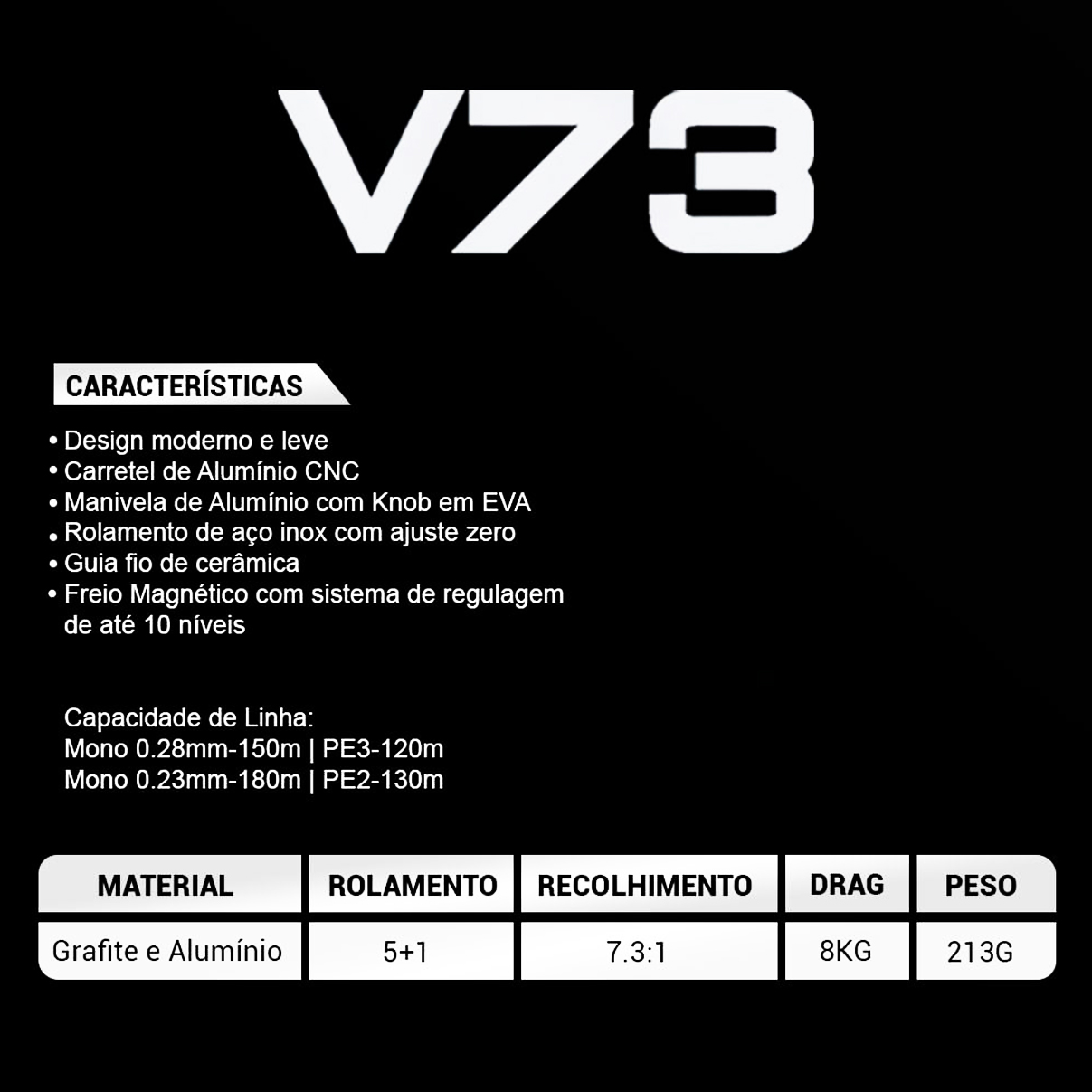 V73

CARACTERÍSTICAS

• Design moderno e leve
• Carretel de Alumínio CNC
• Manivela de Alumínio com Knob em EVA
• Rolamento de aço inox com ajuste zero
• Guia fio de cerâmica
• Freio Magnético com sistema de regulagem de até 10 níveis

Capacidade de Linha:
Mono 0.28mm-150m | PE3-120m
Mono 0.23mm-180m | PE2-130m

| MATERIAL | ROLAMENTO | RECOLHIMENTO | DRAG | PESO |
|---|---|---|---|---|
| Grafite e Alumínio | 5+1 | 7.3:1 | 8KG | 213G |